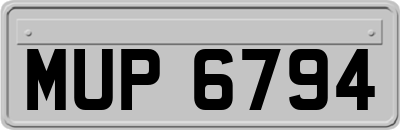 MUP 6794